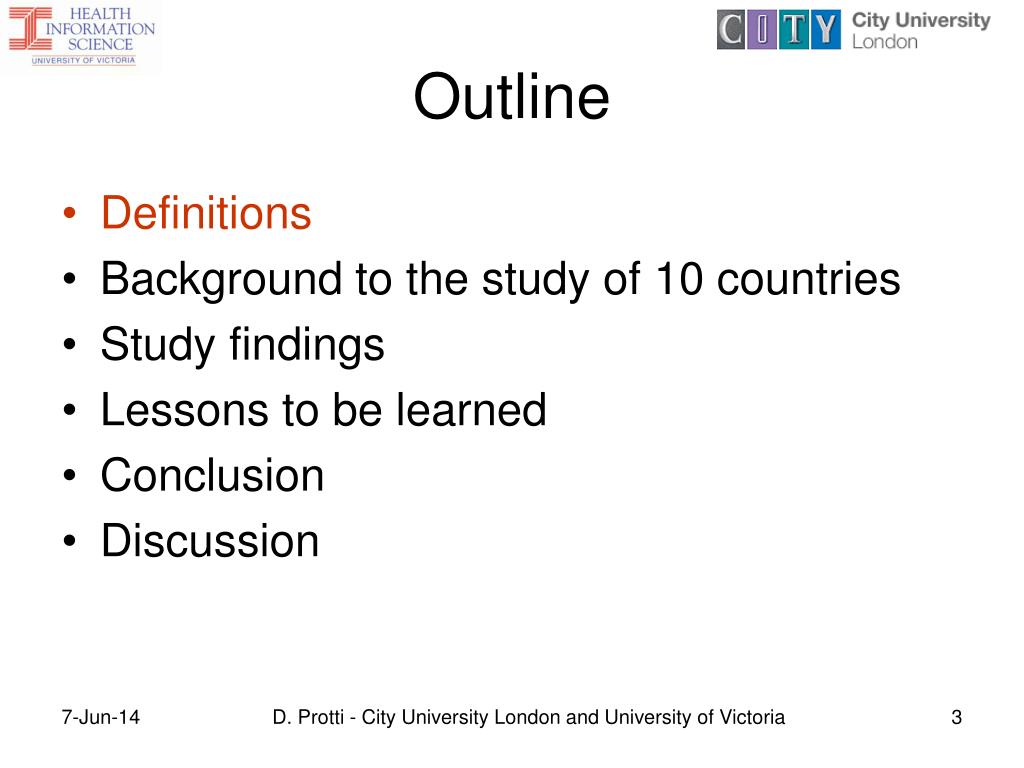 HEALTH INFORMATION SCIENCE
UNIVERSITY OF VICTORIA

CITY City University London

Outline

• Definitions
• Background to the study of 10 countries
• Study findings
• Lessons to be learned
• Conclusion
• Discussion

7-Jun-14 D. Protti - City University London and University of Victoria 3